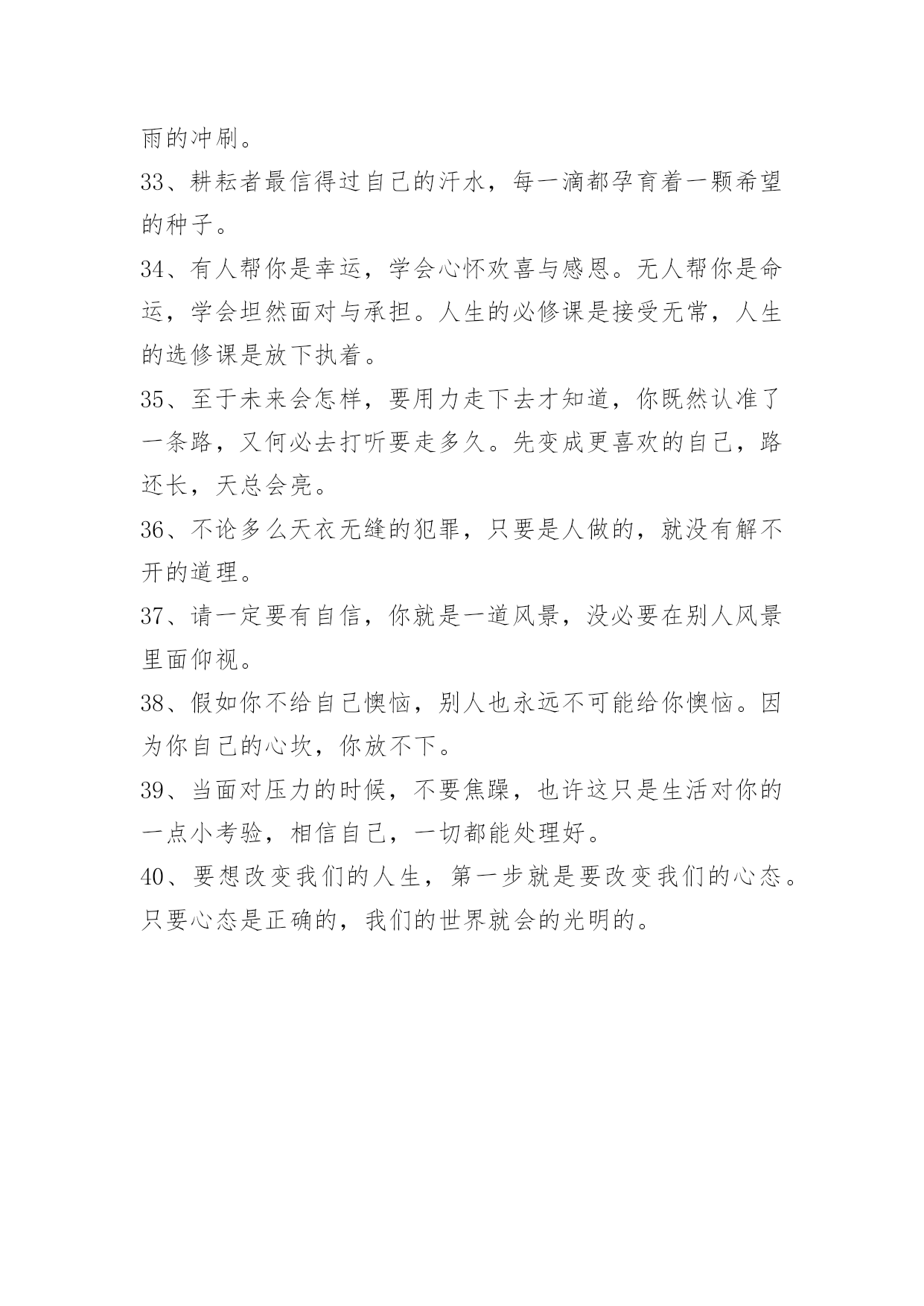 雨的冲刷。

33、耕耘者最信得过自己的汗水，每一滴都孕育着一颗希望的种子。

34、有人帮你是幸运，学会心怀欢喜与感恩。无人帮你是命运，学会坦然面对与承担。人生的必修课是接受无常，人生的选修课是放下执着。

35、至于未来会怎样，要用力走下去才知道，你既然认准了一条路，又何必去打听要走多久。先变成更喜欢的自己，路还长，天总会亮。

36、不论多么天衣无缝的犯罪，只要是人做的，就没有解不开的道理。

37、请一定要有自信，你就是一道风景，没必要在别人风景里面仰视。

38、假如你不给自己懊恼，别人也永远不可能给你懊恼。因为你自己的心坎，你放不下。

39、当面对压力的时候，不要焦躁，也许这只是生活对你的一点小考验，相信自己，一切都能处理好。

40、要想改变我们的人生，第一步就是要改变我们的心态。只要心态是正确的，我们的世界就会的光明的。